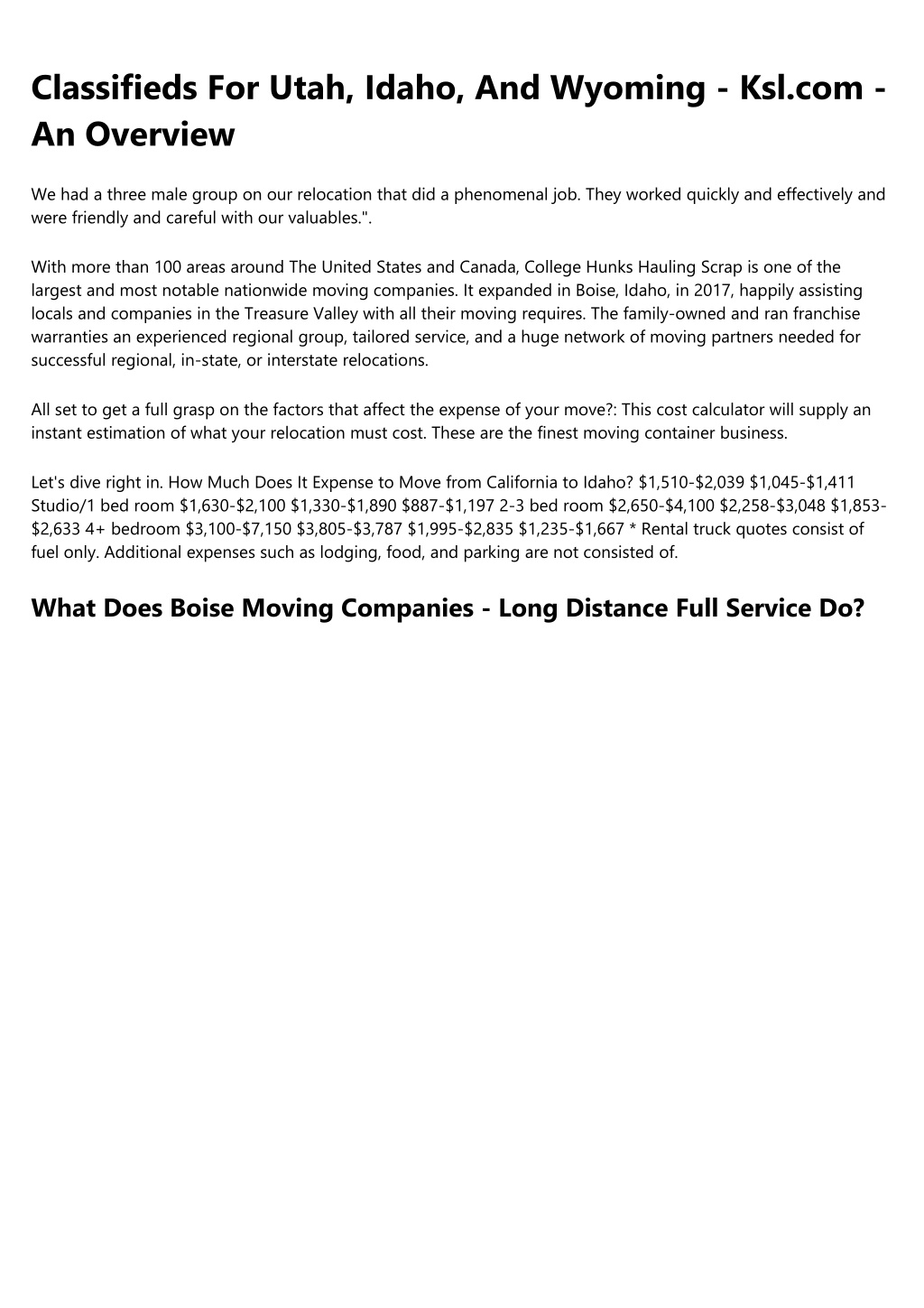 Classifieds For Utah, Idaho, And Wyoming - Ksl.com - An Overview

We had a three male group on our relocation that did a phenomenal job. They worked quickly and effectively and were friendly and careful with our valuables.".

With more than 100 areas around The United States and Canada, College Hunks Hauling Scrap is one of the largest and most notable nationwide moving companies. It expanded in Boise, Idaho, in 2017, happily assisting locals and companies in the Treasure Valley with all their moving requires. The family-owned and ran franchise warranties an experienced regional group, tailored service, and a huge network of moving partners needed for successful regional, in-state, or interstate relocations.

All set to get a full grasp on the factors that affect the expense of your move?: This cost calculator will supply an instant estimation of what your relocation must cost. These are the finest moving container business.

Let's dive right in. How Much Does It Expense to Move from California to Idaho? \$1,510-\$2,039 \$1,045-\$1,411 Studio/1 bed room \$1,630-\$2,100 \$1,330-\$1,890 \$887-\$1,197 2-3 bed room \$2,650-\$4,100 \$2,258-\$3,048 \$1,853-\$2,633 4+ bedroom \$3,100-\$7,150 \$3,805-\$3,787 \$1,995-\$2,835 \$1,235-\$1,667 * Rental truck quotes consist of fuel only. Additional expenses such as lodging, food, and parking are not consisted of.

What Does Boise Moving Companies - Long Distance Full Service Do?